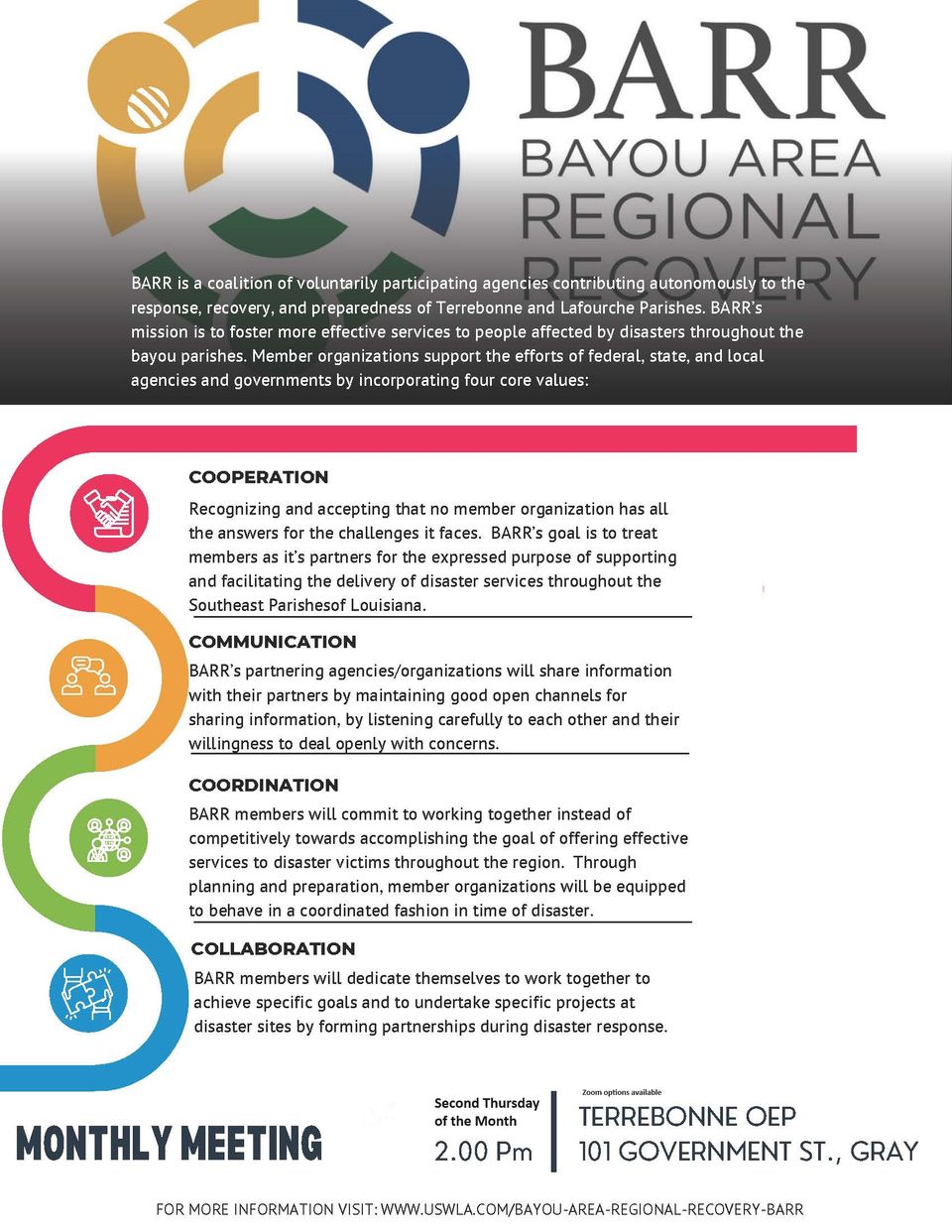 BARR
BAYOU AREA
REGIONAL
RECOVERY

BARR is a coalition of voluntarily participating agencies contributing autonomously to the response, recovery, and preparedness of Terrebonne and Lafourche Parishes. BARR's mission is to foster more effective services to people affected by disasters throughout the bayou parishes. Member organizations support the efforts of federal, state, and local agencies and governments by incorporating four core values:

COOPERATION

Recognizing and accepting that no member organization has all the answers for the challenges it faces. BARR's goal is to treat members as it's partners for the expressed purpose of supporting and facilitating the delivery of disaster services throughout the Southeast Parishesof Louisiana.

COMMUNICATION

BARR's partnering agencies/organizations will share information with their partners by maintaining good open channels for sharing information, by listening carefully to each other and their willingness to deal openly with concerns.

COORDINATION

BARR members will commit to working together instead of competitively towards accomplishing the goal of offering effective services to disaster victims throughout the region. Through planning and preparation, member organizations will be equipped to behave in a coordinated fashion in time of disaster.

COLLABORATION

BARR members will dedicate themselves to work together to achieve specific goals and to undertake specific projects at disaster sites by forming partnerships during disaster response.

MONTHLY MEETING

Second Thursday of the Month
2.00 Pm

Zoom options available
TERREBONNE OEP
101 GOVERNMENT ST., GRAY

FOR MORE INFORMATION VISIT: WWW.USWLA.COM/BAYOU-AREA-REGIONAL-RECOVERY-BARR